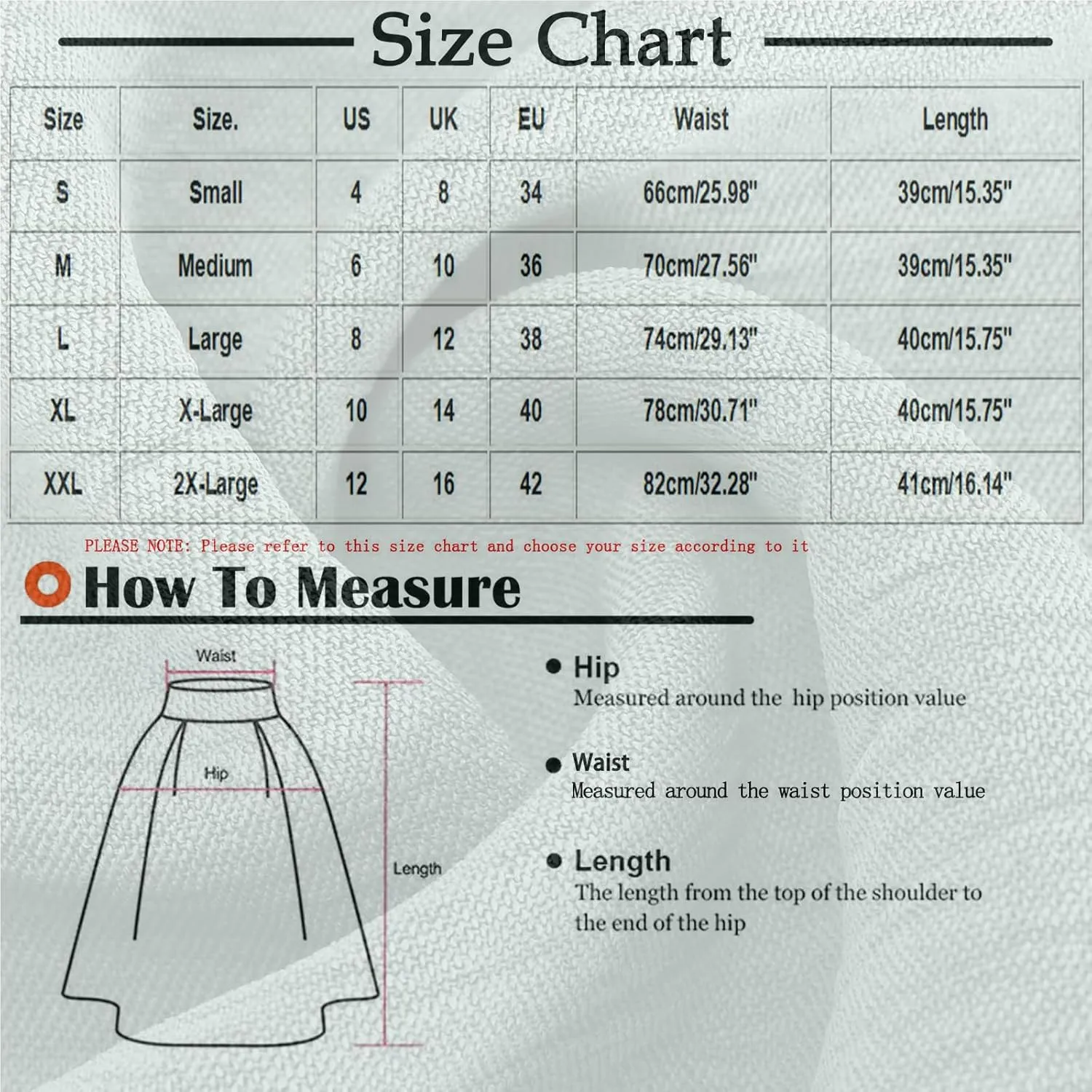 Size Chart

| Size | Size. | US | UK | EU | Waist | Length |
|---|---|---|---|---|---|---|
| S | Small | 4 | 8 | 34 | 66cm/25.98" | 39cm/15.35" |
| M | Medium | 6 | 10 | 36 | 70cm/27.56" | 39cm/15.35" |
| L | Large | 8 | 12 | 38 | 74cm/29.13" | 40cm/15.75" |
| XL | X-Large | 10 | 14 | 40 | 78cm/30.71" | 40cm/15.75" |
| XXL | 2X-Large | 12 | 16 | 42 | 82cm/32.28" | 41cm/16.14" |

PLEASE NOTE: Please refer to this size chart and choose your size according to it

How To Measure

Waist

Hip

Length

Hip
Measured around the hip position value

Waist
Measured around the waist position value

Length
The length from the top of the shoulder to the end of the hip